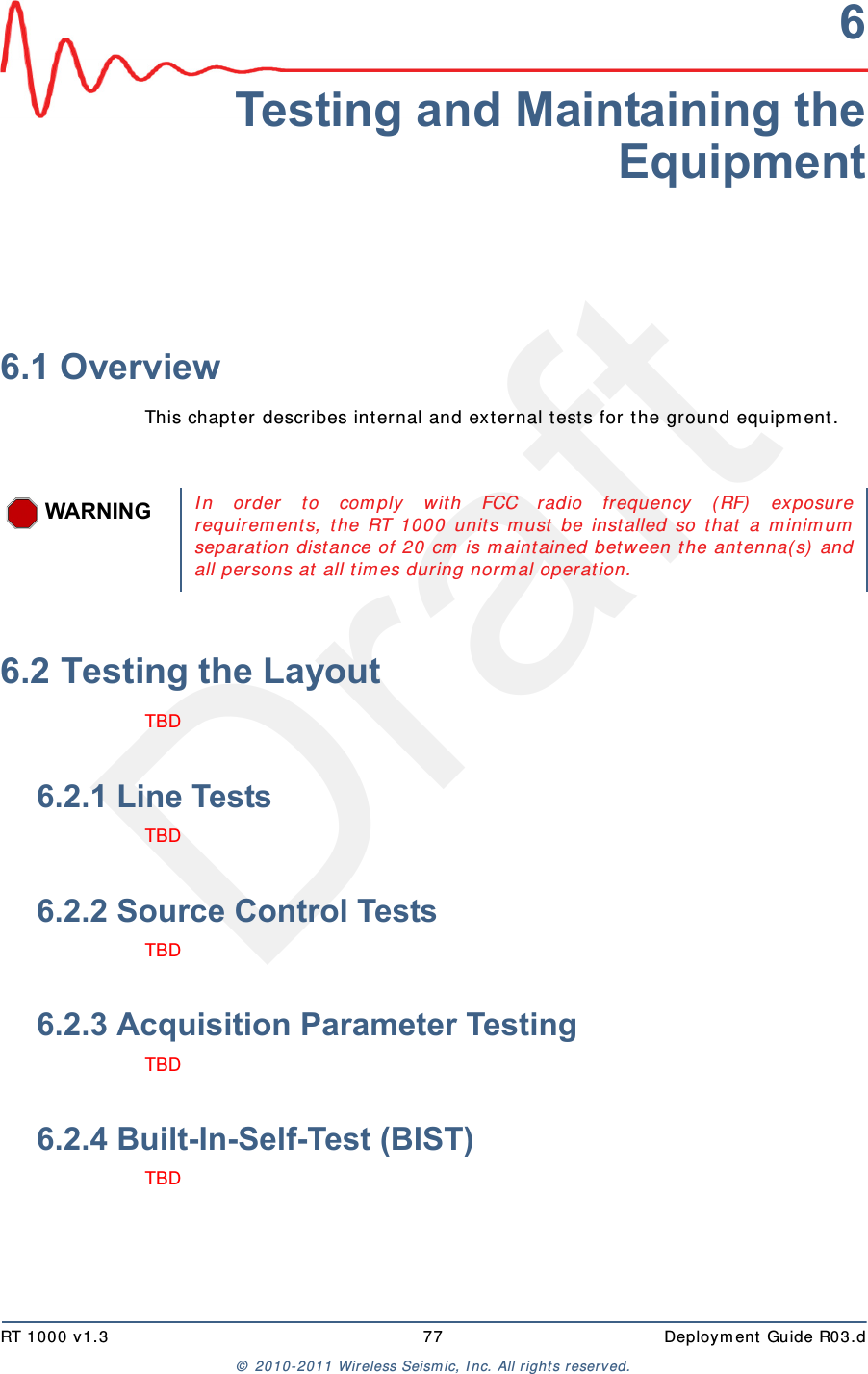 6

Testing and Maintaining the Equipment

Draft

6.1 Overview

This chapter describes internal and external tests for the ground equipment.

WARNING

In order to comply with FCC radio frequency (RF) exposure requirements, the RT 1000 units must be installed so that a minimum separation distance of 20 cm is maintained between the antenna(s) and all persons at all times during normal operation.

6.2 Testing the Layout

TBD

6.2.1 Line Tests

TBD

6.2.2 Source Control Tests

TBD

6.2.3 Acquisition Parameter Testing

TBD

6.2.4 Built-In-Self-Test (BIST)

TBD

RT 1000 v1.3 77 Deployment Guide R03.d

© 2010-2011 Wireless Seismic, Inc. All rights reserved.